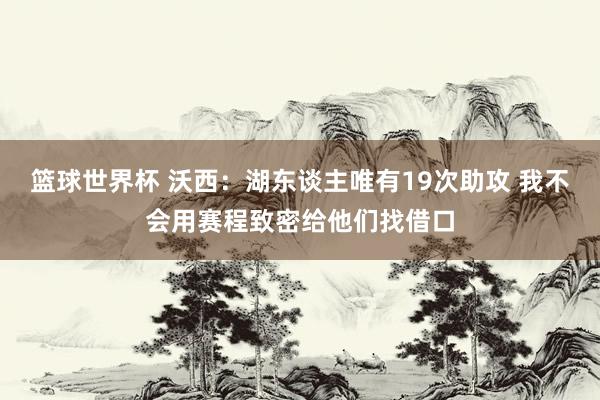 篮球世界杯 沃西：湖东谈主唯有19次助攻 我不会用赛程致密给他们找借口